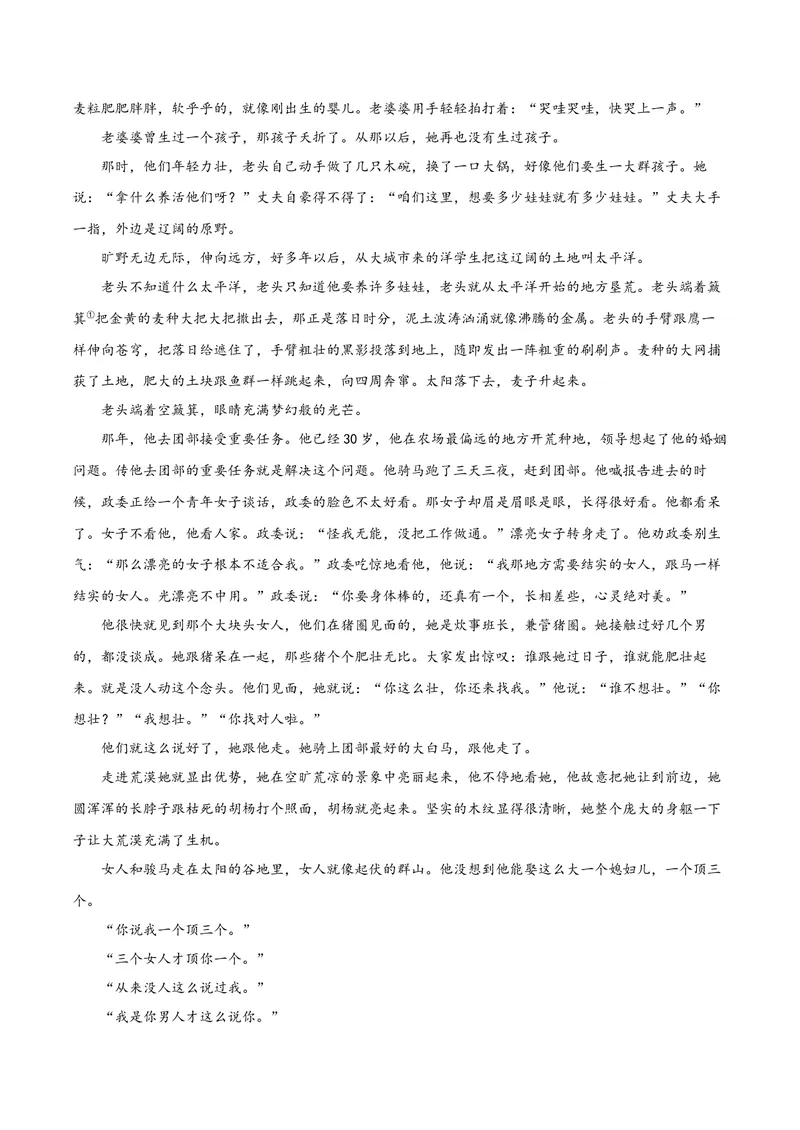 麦粒肥肥胖胖，软乎乎的，就像刚出生的婴儿。老婆婆用手轻轻拍打着：“哭哇哭哇，快哭上一声。”

老婆婆曾生过一个孩子，那孩子夭折了。从那以后，她再也没有生过孩子。

那时，他们年轻力壮，老头自己动手做了几只木碗，换了一口大锅，好像他们要生一大群孩子。她说：“拿什么养活他们呀？”丈夫自豪得不得了：“咱们这里，想要多少娃娃就有多少娃娃。”丈夫大手一指，外边是辽阔的原野。

旷野无边无际，伸向远方，好多年以后，从大城市来的洋学生把这辽阔的土地叫太平洋。

老头不知道什么太平洋，老头只知道他要养许多娃娃，老头就从太平洋开始的地方垦荒。老头端着簸箕$^{①}$把金黄的麦种大把大把撒出去，那正是落日时分，泥土波涛汹涌就像沸腾的金属。老头的手臂跟鹰一样伸向苍穹，把落日给遮住了，手臂粗壮的黑影投落到地上，随即发出一阵粗重的刷刷声。麦种的大网捕获了土地，肥大的土块跟鱼群一样跳起来，向四周奔窜。太阳落下去，麦子升起来。

老头端着空簸箕，眼睛充满梦幻般的光芒。

那年，他去团部接受重要任务。他已经30岁，他在农场最偏远的地方开荒种地，领导想起了他的婚姻问题。传他去团部的重要任务就是解决这个问题。他骑马跑了三天三夜，赶到团部。他喊报告进去的时候，政委正给一个青年女子谈话，政委的脸色不太好看。那女子却眉是眉眼是眼，长得很好看。他都看呆了。女子不看他，他看人家。政委说：“怪我无能，没把工作做通。”漂亮女子转身走了。他劝政委别生气：“那么漂亮的女子根本不适合我。”政委吃惊地看他，他说：“我那地方需要结实的女人，跟马一样结实的女人。光漂亮不中用。”政委说：“你要身体棒的，还真有一个，长相差些，心灵绝对美。”

他很快就见到那个大块头女人，他们在猪圈见面的，她是炊事班长，兼管猪圈。她接触过好几个男的，都没谈成。她跟猪呆在一起，那些猪个个肥壮无比。大家发出惊叹：谁跟她过日子，谁就能肥壮起来。就是没人动这个念头。他们见面，她就说：“你这么壮，你还来找我。”他说：“谁不想壮。”“你想壮？”“我想壮。”“你找对人啦。”

他们就这么说好了，她跟他走。她骑上团部最好的大白马，跟他走了。

走进荒漠她就显出优势，她在空旷荒凉的景象中亮丽起来，他不停地看她，他故意把她让到前边，她圆浑浑的长脖子跟枯死的胡杨打个照面，胡杨就亮起来。坚实的木纹显得很清晰，她整个庞大的身躯一下子让大荒漠充满了生机。

女人和骏马走在太阳的谷地里，女人就像起伏的群山。他没想到他能娶这么大一个媳妇儿，一个顶三个。

“你说我一个顶三个。”

“三个女人才顶你一个。”

“从来没人这么说过我。”

“我是你男人才这么说你。”